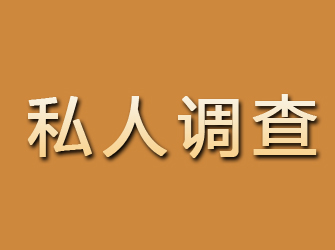 私人调查